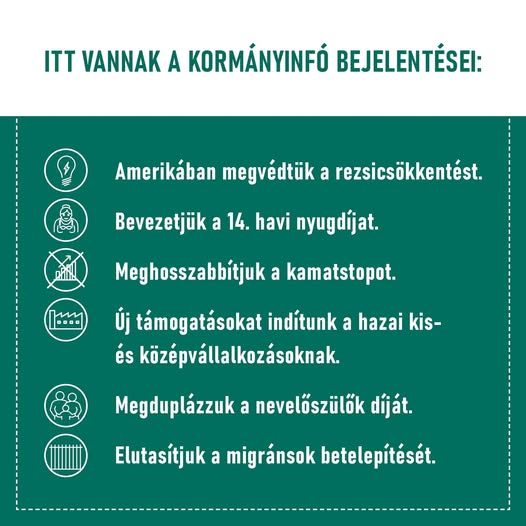 ITT VANNAK A KORMÁNYINFÓ BEJELENTÉSEI:

Amerikában megvédtük a rezsicsökkentést.

Bevezetjük a 14. havi nyugdíjat.

Meghosszabbítjuk a kamatstopot.

Új támogatásokat indítunk a hazai kis- és középvállalkozásoknak.

Megduplázzuk a nevelőszülők díját.

Elutasítjuk a migránsok betelepítését.